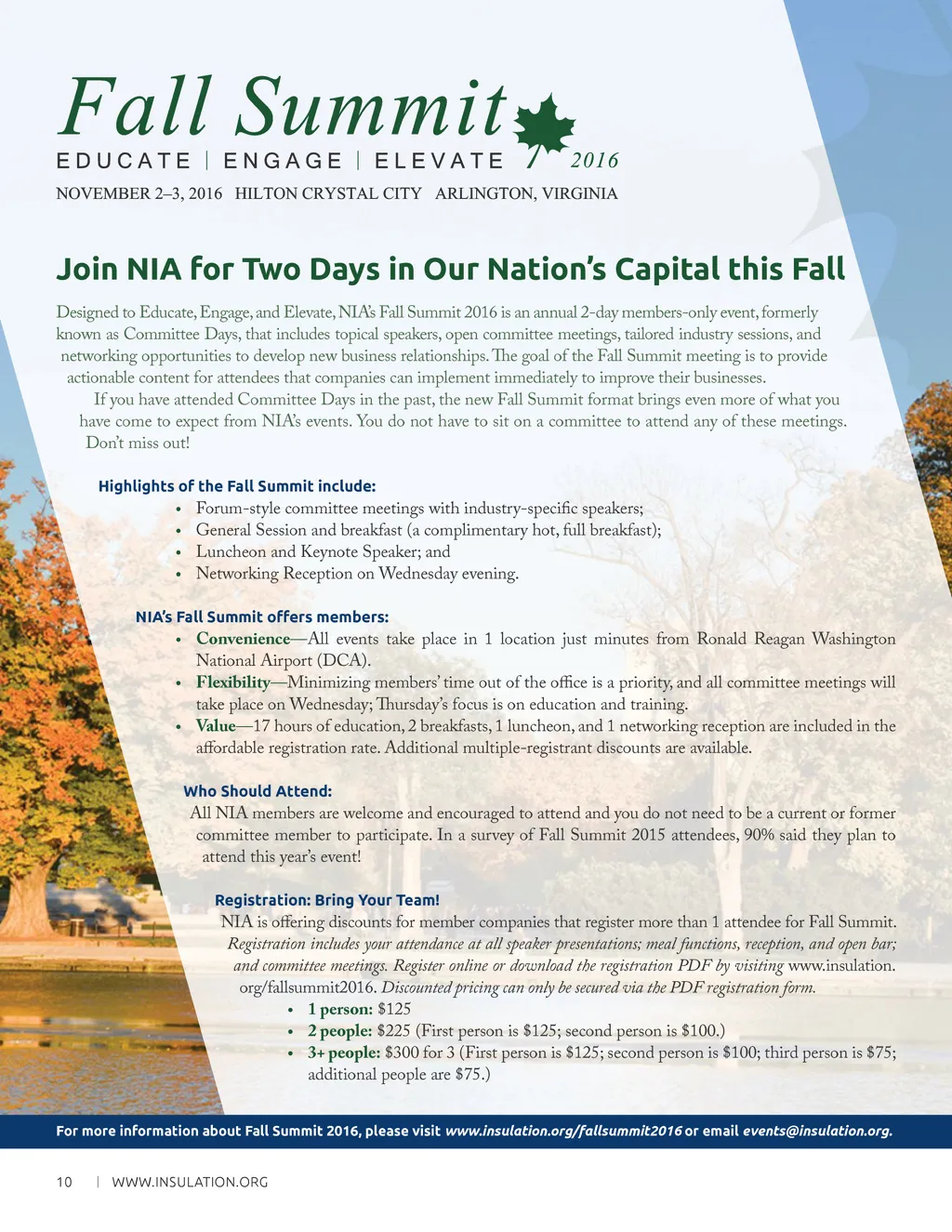 Fall Summit
EDUCATE | ENGAGE | ELEVATE 2016
NOVEMBER 2–3, 2016 HILTON CRYSTAL CITY ARLINGTON, VIRGINIA

Join NIA for Two Days in Our Nation's Capital this Fall

Designed to Educate, Engage, and Elevate, NIA's Fall Summit 2016 is an annual 2-day members-only event, formerly known as Committee Days, that includes topical speakers, open committee meetings, tailored industry sessions, and networking opportunities to develop new business relationships. The goal of the Fall Summit meeting is to provide actionable content for attendees that companies can implement immediately to improve their businesses.

If you have attended Committee Days in the past, the new Fall Summit format brings even more of what you have come to expect from NIA's events. You do not have to sit on a committee to attend any of these meetings. Don't miss out!

Highlights of the Fall Summit include:
• Forum-style committee meetings with industry-specific speakers;
• General Session and breakfast (a complimentary hot, full breakfast);
• Luncheon and Keynote Speaker; and
• Networking Reception on Wednesday evening.

NIA's Fall Summit offers members:
• Convenience—All events take place in 1 location just minutes from Ronald Reagan Washington National Airport (DCA).
• Flexibility—Minimizing members' time out of the office is a priority, and all committee meetings will take place on Wednesday; Thursday's focus is on education and training.
• Value—17 hours of education, 2 breakfasts, 1 luncheon, and 1 networking reception are included in the affordable registration rate. Additional multiple-registrant discounts are available.

Who Should Attend:
All NIA members are welcome and encouraged to attend and you do not need to be a current or former committee member to participate. In a survey of Fall Summit 2015 attendees, 90% said they plan to attend this year's event!

Registration: Bring Your Team!
NIA is offering discounts for member companies that register more than 1 attendee for Fall Summit. Registration includes your attendance at all speaker presentations; meal functions, reception, and open bar; and committee meetings. Register online or download the registration PDF by visiting www.insulation.org/fallsummit2016. Discounted pricing can only be secured via the PDF registration form.
• 1 person: $125
• 2 people: $225 (First person is $125; second person is $100.)
• 3+ people: $300 for 3 (First person is $125; second person is $100; third person is $75; additional people are $75.)

For more information about Fall Summit 2016, please visit www.insulation.org/fallsummit2016 or email events@insulation.org.

10 | WWW.INSULATION.ORG